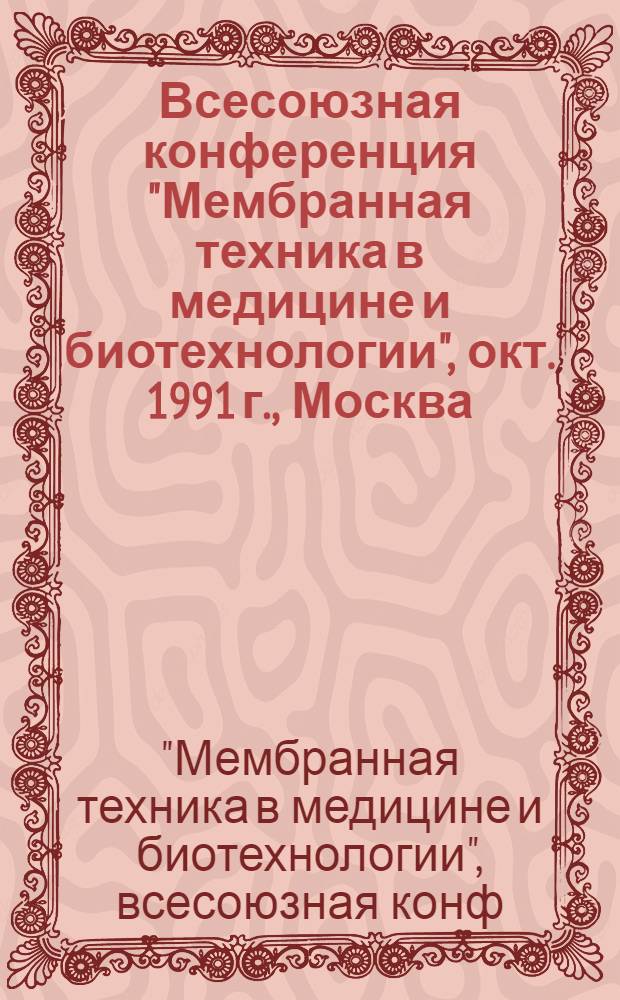 Всесоюзная конференция "Мембранная техника в медицине и биотехнологии", окт. 1991 г., Москва

"Мембранная техника в медицине и биотехнологии", всесоюзная конф